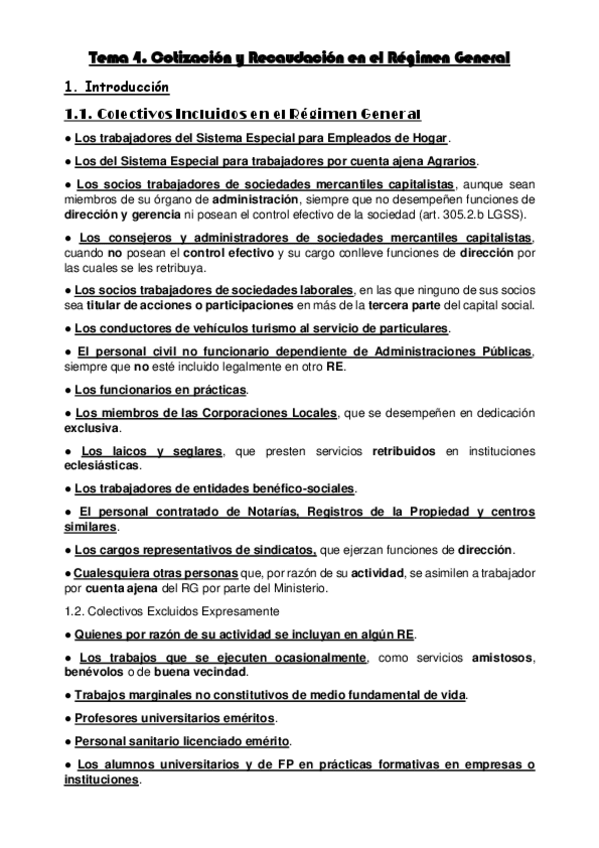 Tema 4. Cotización y Recaudación en el Régimen General

1. Introducción

1.1. Colectivos Incluidos en el Régimen General

● Los trabajadores del Sistema Especial para Empleados de Hogar.

● Los del Sistema Especial para trabajadores por cuenta ajena Agrarios.

● Los socios trabajadores de sociedades mercantiles capitalistas, aunque sean miembros de su órgano de administración, siempre que no desempeñen funciones de dirección y gerencia ni posean el control efectivo de la sociedad (art. 305.2.b LGSS).

● Los consejeros y administradores de sociedades mercantiles capitalistas, cuando no posean el control efectivo y su cargo conlleve funciones de dirección por las cuales se les retribuya.

● Los socios trabajadores de sociedades laborales, en las que ninguno de sus socios sea titular de acciones o participaciones en más de la tercera parte del capital social.

● Los conductores de vehículos turismo al servicio de particulares.

● El personal civil no funcionario dependiente de Administraciones Públicas, siempre que no esté incluido legalmente en otro RE.

● Los funcionarios en prácticas.

● Los miembros de las Corporaciones Locales, que se desempeñen en dedicación exclusiva.

● Los laicos y seglares, que presten servicios retribuidos en instituciones eclesiásticas.

● Los trabajadores de entidades benéfico-sociales.

● El personal contratado de Notarías, Registros de la Propiedad y centros similares.

● Los cargos representativos de sindicatos, que ejerzan funciones de dirección.

● Cualesquiera otras personas que, por razón de su actividad, se asimilen a trabajador por cuenta ajena del RG por parte del Ministerio.

1.2. Colectivos Excluidos Expresamente

● Quienes por razón de su actividad se incluyan en algún RE.

● Los trabajos que se ejecuten ocasionalmente, como servicios amistosos, benévolos o de buena vecindad.

● Trabajos marginales no constitutivos de medio fundamental de vida.

● Profesores universitarios eméritos.

● Personal sanitario licenciado emérito.

● Los alumnos universitarios y de FP en prácticas formativas en empresas o instituciones.